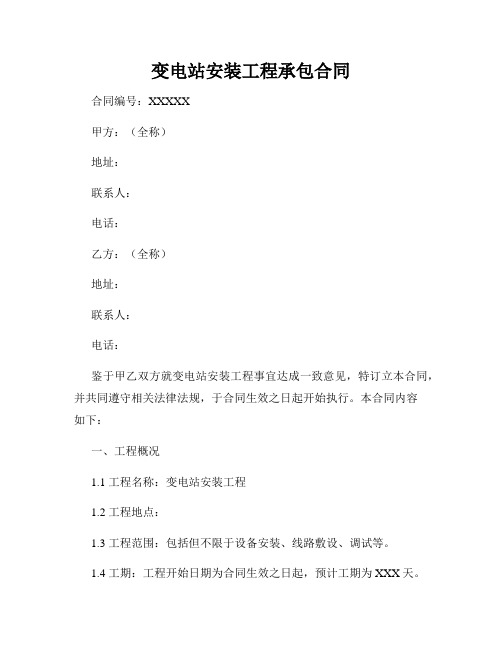 变电站安装工程承包合同

合同编号：XXXXX

甲方：（全称）

地址：

联系人：

电话：

乙方：（全称）

地址：

联系人：

电话：

鉴于甲乙双方就变电站安装工程事宜达成一致意见，特订立本合同，并共同遵守相关法律法规，于合同生效之日起开始执行。本合同内容如下：

一、工程概况

1.1 工程名称：变电站安装工程

1.2 工程地点：

1.3 工程范围：包括但不限于设备安装、线路敷设、调试等。

1.4 工期：工程开始日期为合同生效之日起，预计工期为 XXX 天。